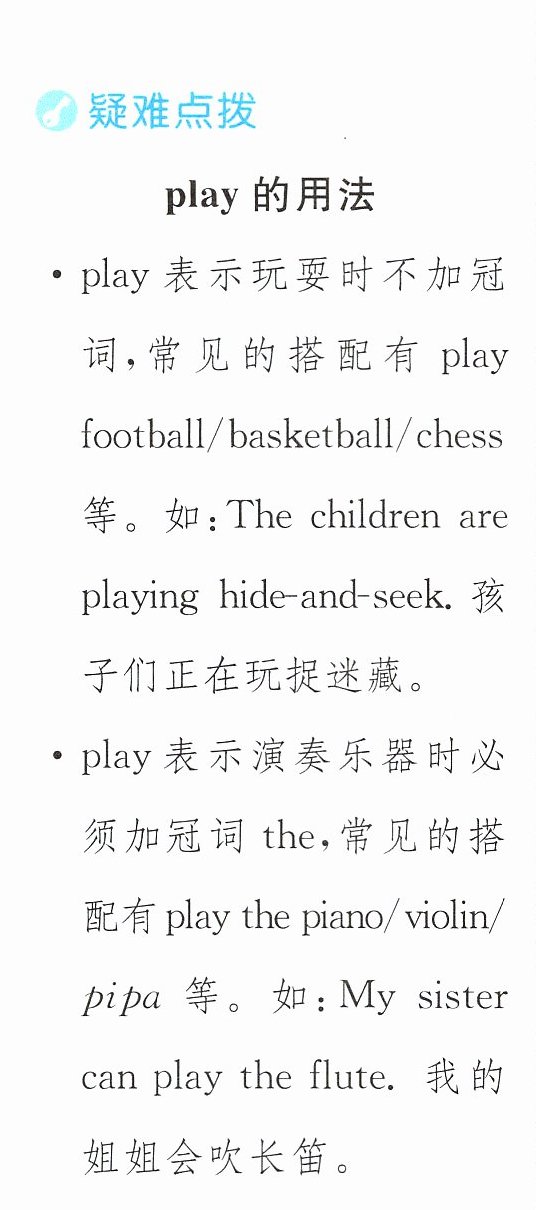 疑难点拨

play的用法

• play表示玩耍时不加冠词,常见的搭配有play football/basketball/chess等。如:The children are playing hide-and-seek.孩子们正在玩捉迷藏。

• play表示演奏乐器时必须加冠词the,常见的搭配有play the piano/violin/pipa等。如:My sister can play the flute.我的姐姐会吹长笛。